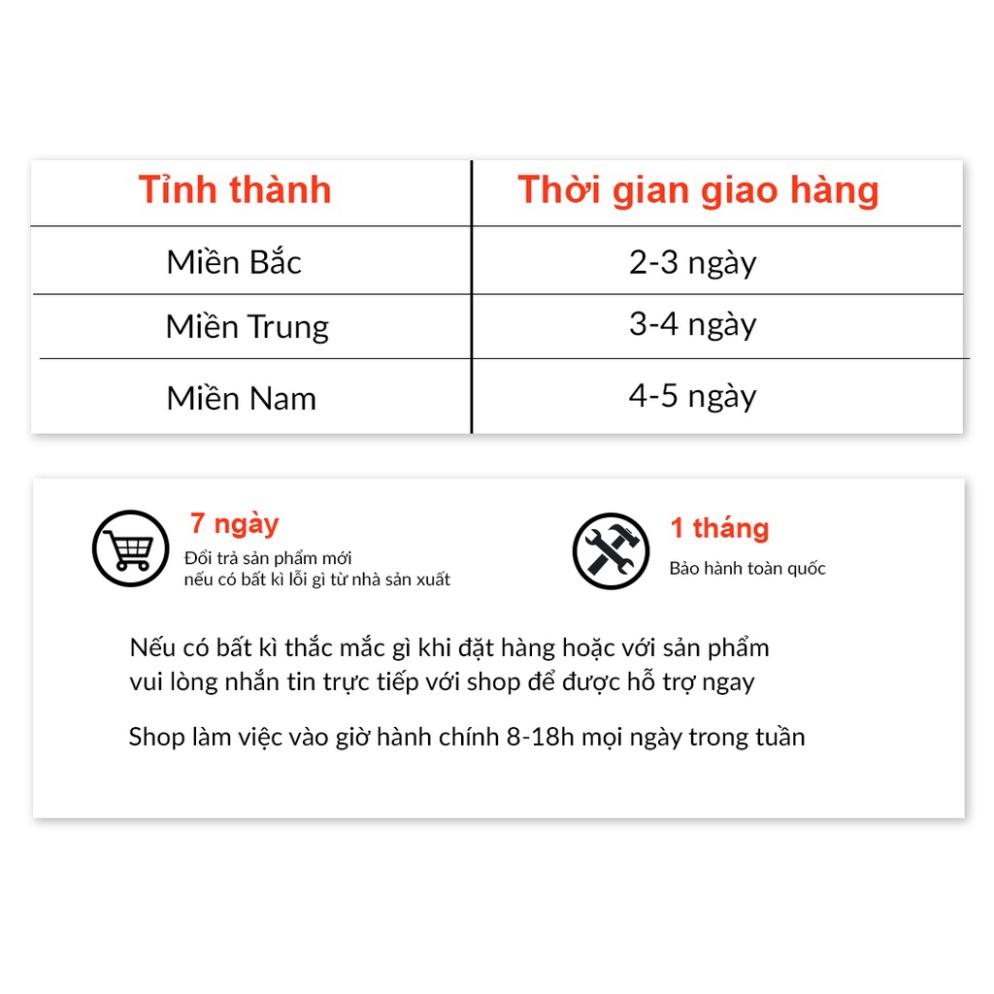 | Tỉnh thành | Thời gian giao hàng |
|---|---|
| Miền Bắc | 2-3 ngày |
| Miền Trung | 3-4 ngày |
| Miền Nam | 4-5 ngày |

7 ngày
Đổi trả sản phẩm mới nếu có bất kì lỗi gì từ nhà sản xuất

1 tháng
Bảo hành toàn quốc

Nếu có bất kì thắc mắc gì khi đặt hàng hoặc với sản phẩm vui lòng nhắn tin trực tiếp với shop để được hỗ trợ ngay

Shop làm việc vào giờ hành chính 8-18h mọi ngày trong tuần